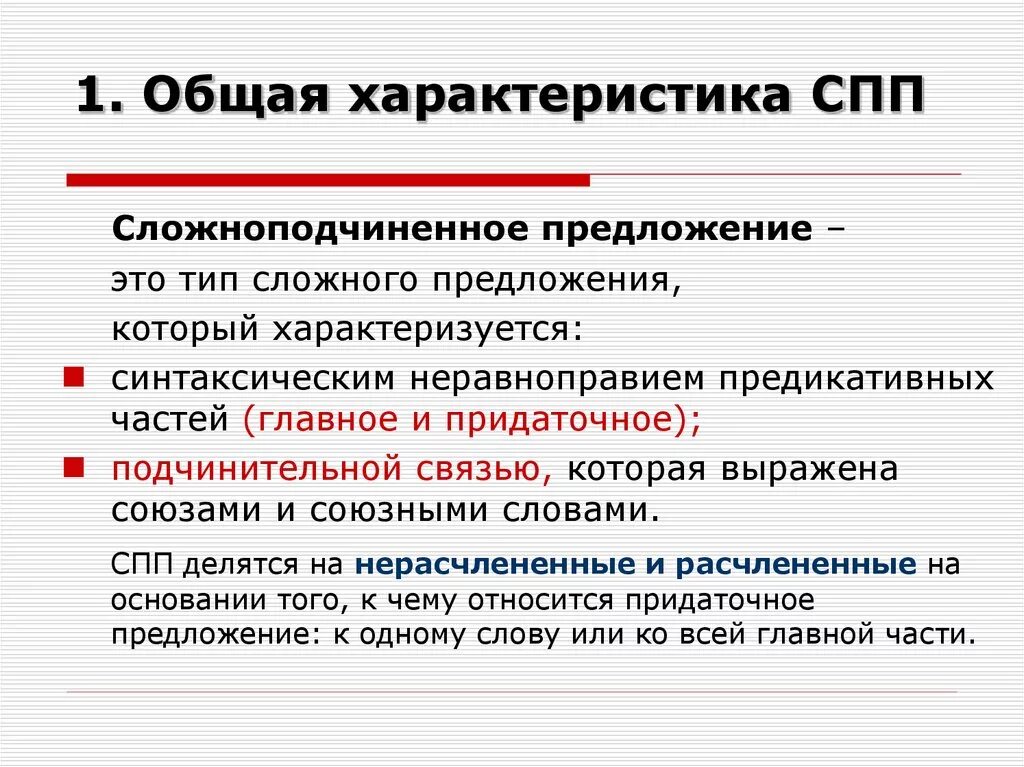 1. Общая характеристика СПП

Сложноподчиненное предложение – это тип сложного предложения, который характеризуется:

синтаксическим неравноправием предикативных частей (главное и придаточное);

подчинительной связью, которая выражена союзами и союзными словами.

СПП делятся на нерасчлененные и расчлененные на основании того, к чему относится придаточное предложение: к одному слову или ко всей главной части.